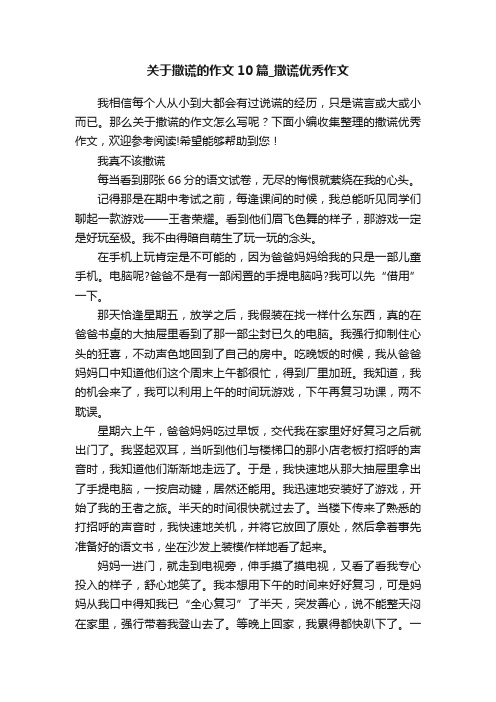 关于撒谎的作文10篇_撒谎优秀作文

我相信每个人从小到大都会有过说谎的经历，只是谎言或大或小而已。那么关于撒谎的作文怎么写呢？下面小编收集整理的撒谎优秀作文，欢迎参考阅读!希望能够帮助到您！

我真不该撒谎

每当看到那张66分的语文试卷，无尽的悔恨就萦绕在我的心头。

记得那是在期中考试之前，每逢课间的时候，我总能听见同学们聊起一款游戏——王者荣耀。看到他们眉飞色舞的样子，那游戏一定是好玩至极。我不由得暗自萌生了玩一玩的念头。

在手机上玩肯定是不可能的，因为爸爸妈妈给我的只是一部儿童手机。电脑呢?爸爸不是有一部闲置的手提电脑吗?我可以先“借用”一下。

那天恰逢星期五，放学之后，我假装在找一样什么东西，真的在爸爸书桌的大抽屉里看到了那一部尘封已久的电脑。我强行抑制住心头的狂喜，不动声色地回到了自己的房中。吃晚饭的时候，我从爸爸妈妈口中知道他们这个周末上午都很忙，得到厂里加班。我知道，我的机会来了，我可以利用上午的时间玩游戏，下午再复习功课，两不耽误。

星期六上午，爸爸妈妈吃过早饭，交代我在家里好好复习之后就出门了。我竖起双耳，当听到他们与楼梯口的那小店老板打招呼的声音时，我知道他们渐渐地走远了。于是，我快速地从那大抽屉里拿出了手提电脑，一按启动键，居然还能用。我迅速地安装好了游戏，开始了我的王者之旅。半天的时间很快就过去了。当楼下传来了熟悉的打招呼的声音时，我快速地关机，并将它放回了原处，然后拿着事先准备好的语文书，坐在沙发上装模作样地看了起来。

妈妈一进门，就走到电视旁，伸手摸了摸电视，又看了看我专心投入的样子，舒心地笑了。我本想用下午的时间来好好复习，可是妈妈从我口中得知我已“全心复习”了半天，突发善心，说不能整天闷在家里，强行带着我登山去了。等晚上回家，我累得都快趴下了。一